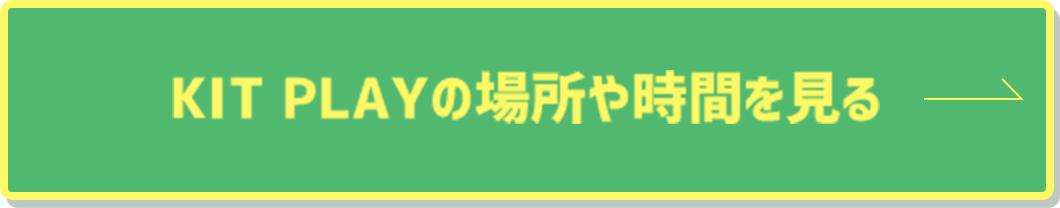 KIT PLAYの場所や時間を見る